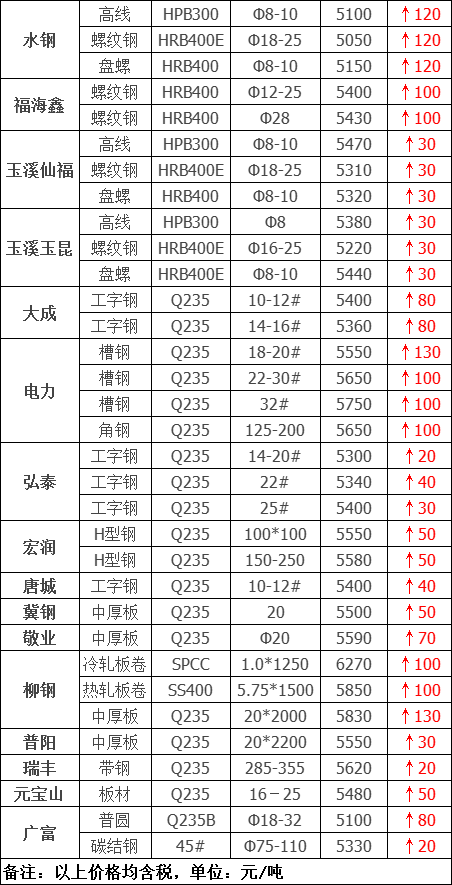 | 水钢 | 高线 | HPB300 | Φ8-10 | 5100 | ↑120 |
|---|---|---|---|---|---|
|  | 螺纹钢 | HRB400E | Φ18-25 | 5050 | ↑120 |
|  | 盘螺 | HRB400 | Φ8-10 | 5150 | ↑120 |
| 福海鑫 | 螺纹钢 | HRB400 | Φ12-25 | 5400 | ↑100 |
|  | 螺纹钢 | HRB400 | Φ28 | 5430 | ↑100 |
| 玉溪仙福 | 高线 | HPB300 | Φ8-10 | 5470 | ↑30 |
|  | 螺纹钢 | HRB400E | Φ18-25 | 5310 | ↑30 |
|  | 盘螺 | HRB400 | Φ8-10 | 5320 | ↑30 |
| 玉溪玉昆 | 高线 | HPB300 | Φ8 | 5380 | ↑30 |
|  | 螺纹钢 | HRB400E | Φ16-25 | 5220 | ↑30 |
|  | 盘螺 | HRB400E | Φ8-10 | 5440 | ↑30 |
| 大成 | 工字钢 | Q235 | 10-12# | 5400 | ↑80 |
|  | 工字钢 | Q235 | 14-16# | 5360 | ↑80 |
| 电力 | 槽钢 | Q235 | 18-20# | 5550 | ↑130 |
|  | 槽钢 | Q235 | 22-30# | 5650 | ↑100 |
|  | 槽钢 | Q235 | 32# | 5750 | ↑100 |
|  | 角钢 | Q235 | 125-200 | 5650 | ↑100 |
| 弘泰 | 工字钢 | Q235 | 14-20# | 5300 | ↑20 |
|  | 工字钢 | Q235 | 22# | 5340 | ↑40 |
|  | 工字钢 | Q235 | 25# | 5400 | ↑30 |
| 宏润 | H型钢 | Q235 | 100*100 | 5550 | ↑50 |
|  | H型钢 | Q235 | 150-250 | 5580 | ↑50 |
| 唐城 | 工字钢 | Q235 | 10-12# | 5400 | ↑40 |
| 冀钢 | 中厚板 | Q235 | 20 | 5500 | ↑50 |
| 敬业 | 中厚板 | Q235 | Φ20 | 5590 | ↑70 |
| 柳钢 | 冷轧板卷 | SPCC | 1.0*1250 | 6270 | ↑100 |
|  | 热轧板卷 | SS400 | 5.75*1500 | 5850 | ↑100 |
|  | 中厚板 | Q235 | 20*2000 | 5830 | ↑130 |
| 普阳 | 中厚板 | Q235 | 20*2200 | 5550 | ↑30 |
| 瑞丰 | 带钢 | Q235 | 285-355 | 5620 | ↑20 |
| 元宝山 | 板材 | Q235 | 16－25 | 5480 | ↑50 |
| 广富 | 普圆 | Q235B | Φ18-32 | 5100 | ↑80 |
|  | 碳结钢 | 45# | Φ75-110 | 5330 | ↑20 |

备注：以上价格均含税，单位：元/吨